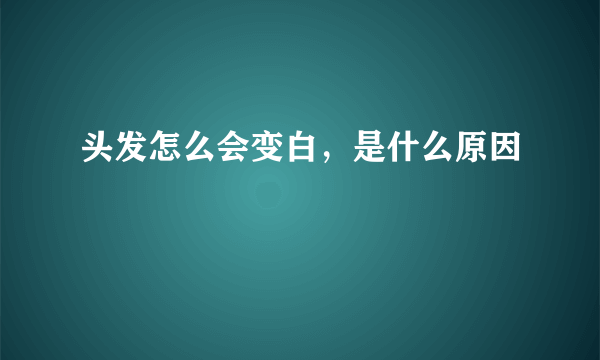 头发怎么会变白，是什么原因